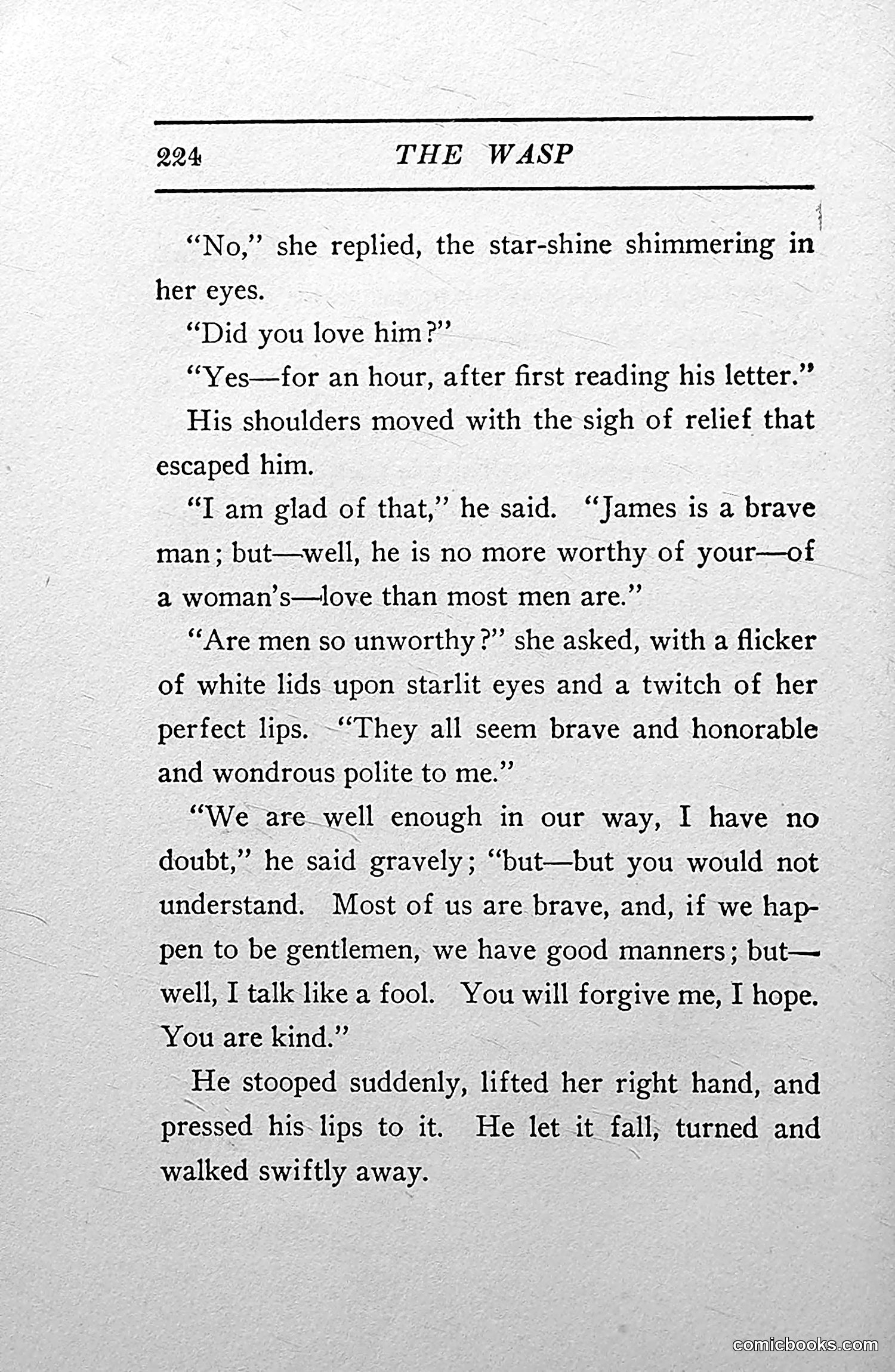 224 THE WASP

"No," she replied, the star-shine shimmering in her eyes.

"Did you love him?"

"Yes—for an hour, after first reading his letter."

His shoulders moved with the sigh of relief that escaped him.

"I am glad of that," he said. "James is a brave man; but—well, he is no more worthy of your—of a woman's—love than most men are."

"Are men so unworthy?" she asked, with a flicker of white lids upon starlit eyes and a twitch of her perfect lips. "They all seem brave and honorable and wondrous polite to me."

"We are well enough in our way, I have no doubt," he said gravely; "but—but you would not understand. Most of us are brave, and, if we happen to be gentlemen, we have good manners; but—well, I talk like a fool. You will forgive me, I hope. You are kind."

He stooped suddenly, lifted her right hand, and pressed his lips to it. He let it fall, turned and walked swiftly away.

comicbooks.com